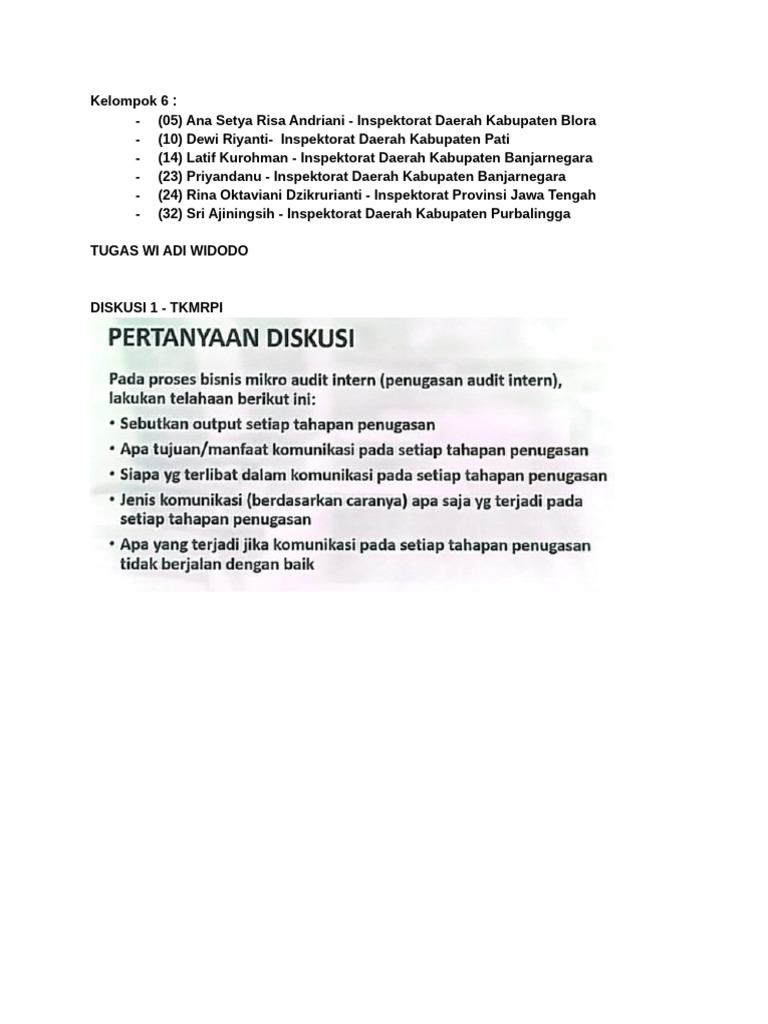 Kelompok 6 :
- (05) Ana Setya Risa Andriani - Inspektorat Daerah Kabupaten Blora
- (10) Dewi Riyanti- Inspektorat Daerah Kabupaten Pati
- (14) Latif Kurohman - Inspektorat Daerah Kabupaten Banjarnegara
- (23) Priyandanu - Inspektorat Daerah Kabupaten Banjarnegara
- (24) Rina Oktaviani Dzikrurianti - Inspektorat Provinsi Jawa Tengah
- (32) Sri Ajiningsih - Inspektorat Daerah Kabupaten Purbalingga

TUGAS WI ADI WIDODO

DISKUSI 1 - TKMRPI

PERTANYAAN DISKUSI

Pada proses bisnis mikro audit intern (penugasan audit intern), lakukan telahaan berikut ini:
• Sebutkan output setiap tahapan penugasan
• Apa tujuan/manfaat komunikasi pada setiap tahapan penugasan
• Siapa yg terlibat dalam komunikasi pada setiap tahapan penugasan
• Jenis komunikasi (berdasarkan caranya) apa saja yg terjadi pada setiap tahapan penugasan
• Apa yang terjadi jika komunikasi pada setiap tahapan penugasan tidak berjalan dengan baik